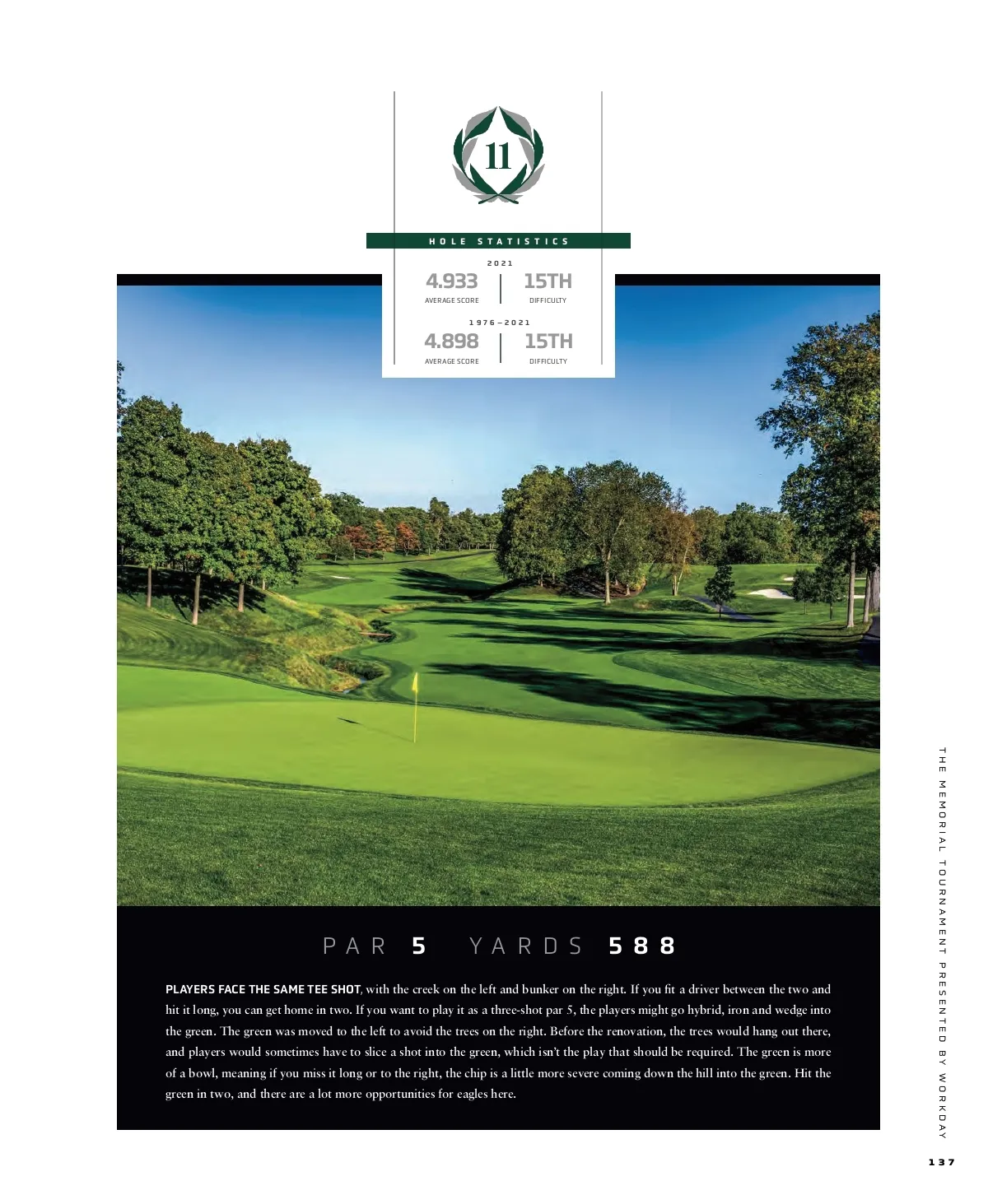 11

HOLE STATISTICS

2021

4.933
AVERAGE SCORE

15TH
DIFFICULTY

1976–2021

4.898
AVERAGE SCORE

15TH
DIFFICULTY

PAR 5 YARDS 588

PLAYERS FACE THE SAME TEE SHOT, with the creek on the left and bunker on the right. If you fit a driver between the two and hit it long, you can get home in two. If you want to play it as a three-shot par 5, the players might go hybrid, iron and wedge into the green. The green was moved to the left to avoid the trees on the right. Before the renovation, the trees would hang out there, and players would sometimes have to slice a shot into the green, which isn't the play that should be required. The green is more of a bowl, meaning if you miss it long or to the right, the chip is a little more severe coming down the hill into the green. Hit the green in two, and there are a lot more opportunities for eagles here.

THE MEMORIAL TOURNAMENT PRESENTED BY WORKDAY

137